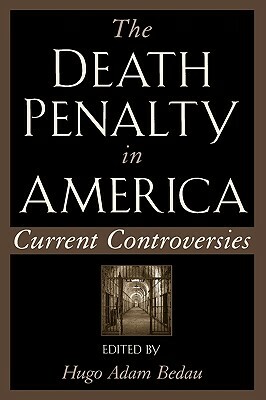 The
DEATH
PENALTY
in
AMERICA

Current Controversies

EDITED BY
Hugo Adam Bedau